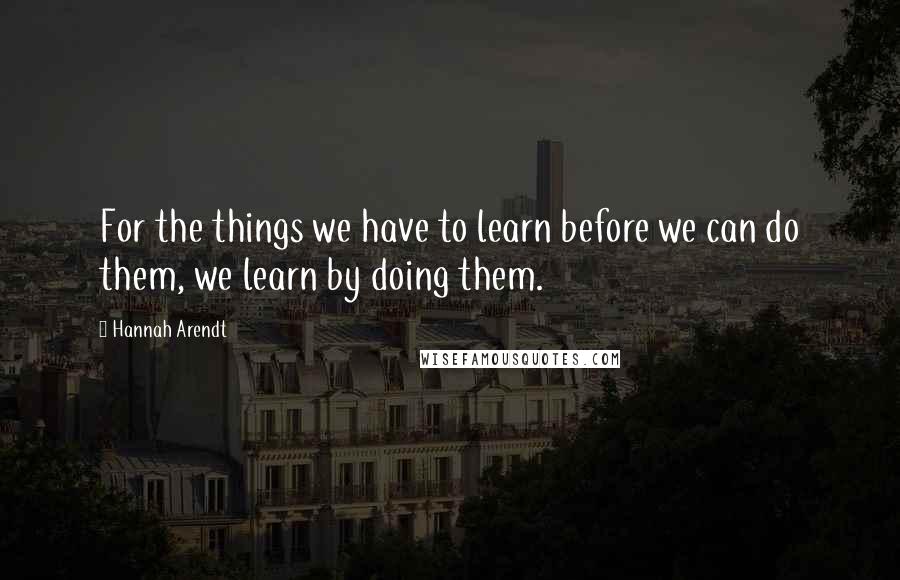 For the things we have to learn before we can do them, we learn by doing them.

Hannah Arendt

WISEFAMOUSQUOTES.COM